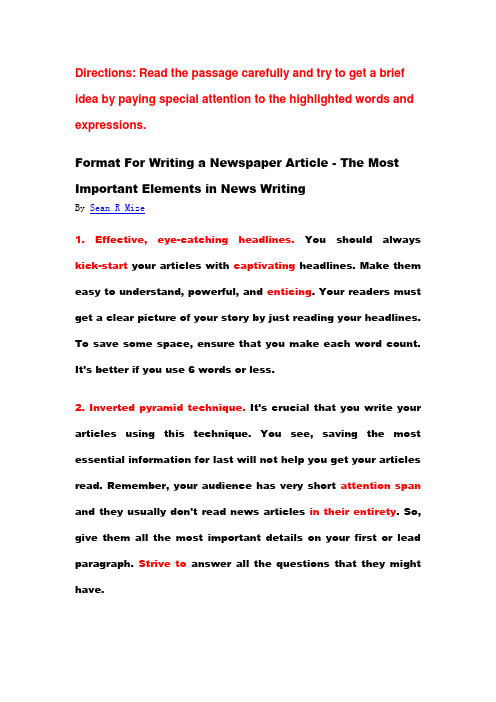 Directions: Read the passage carefully and try to get a brief idea by paying special attention to the highlighted words and expressions.

Format For Writing a Newspaper Article - The Most Important Elements in News Writing

By Sean R Mize

1. Effective, eye-catching headlines. You should always kick-start your articles with captivating headlines. Make them easy to understand, powerful, and enticing. Your readers must get a clear picture of your story by just reading your headlines. To save some space, ensure that you make each word count. It's better if you use 6 words or less.

2. Inverted pyramid technique. It's crucial that you write your articles using this technique. You see, saving the most essential information for last will not help you get your articles read. Remember, your audience has very short attention span and they usually don't read news articles in their entirety. So, give them all the most important details on your first or lead paragraph. Strive to answer all the questions that they might have.